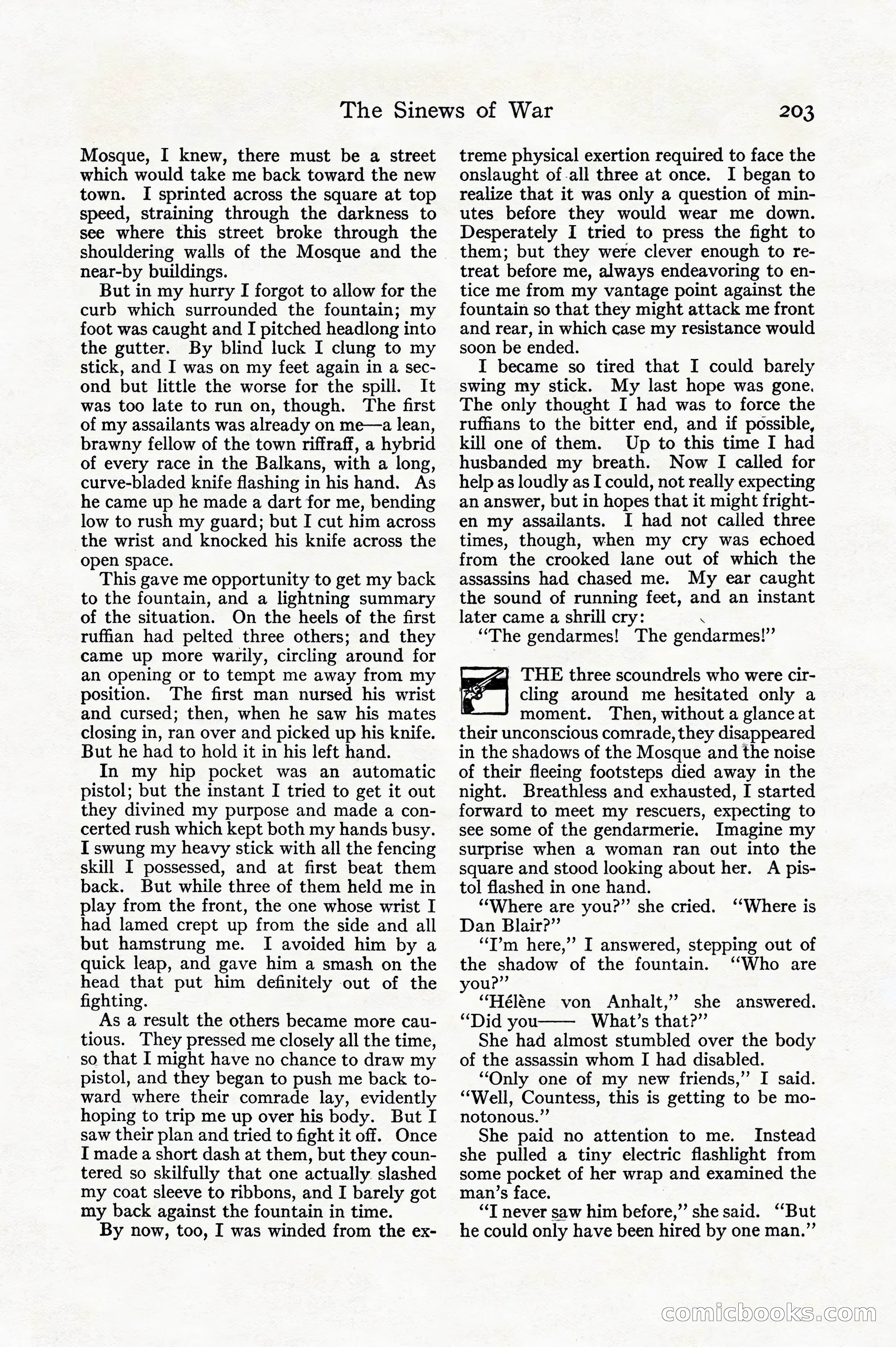 The Sinews of War 203

Mosque, I knew, there must be a street which would take me back toward the new town. I sprinted across the square at top speed, straining through the darkness to see where this street broke through the shouldering walls of the Mosque and the near-by buildings.

But in my hurry I forgot to allow for the curb which surrounded the fountain; my foot was caught and I pitched headlong into the gutter. By blind luck I clung to my stick, and I was on my feet again in a second but little the worse for the spill. It was too late to run on, though. The first of my assailants was already on me—a lean, brawny fellow of the town riffraff, a hybrid of every race in the Balkans, with a long, curve-bladed knife flashing in his hand. As he came up he made a dart for me, bending low to rush my guard; but I cut him across the wrist and knocked his knife across the open space.

This gave me opportunity to get my back to the fountain, and a lightning summary of the situation. On the heels of the first ruffian had pelted three others; and they came up more warily, circling around for an opening or to tempt me away from my position. The first man nursed his wrist and cursed; then, when he saw his mates closing in, ran over and picked up his knife. But he had to hold it in his left hand.

In my hip pocket was an automatic pistol; but the instant I tried to get it out they divined my purpose and made a concerted rush which kept both my hands busy. I swung my heavy stick with all the fencing skill I possessed, and at first beat them back. But while three of them held me in play from the front, the one whose wrist I had lamed crept up from the side and all but hamstrung me. I avoided him by a quick leap, and gave him a smash on the head that put him definitely out of the fighting.

As a result the others became more cautious. They pressed me closely all the time, so that I might have no chance to draw my pistol, and they began to push me back toward where their comrade lay, evidently hoping to trip me up over his body. But I saw their plan and tried to fight it off. Once I made a short dash at them, but they countered so skilfully that one actually slashed my coat sleeve to ribbons, and I barely got my back against the fountain in time.

By now, too, I was winded from the extreme physical exertion required to face the onslaught of all three at once. I began to realize that it was only a question of minutes before they would wear me down. Desperately I tried to press the fight to them; but they were clever enough to retreat before me, always endeavoring to entice me from my vantage point against the fountain so that they might attack me front and rear, in which case my resistance would soon be ended.

I became so tired that I could barely swing my stick. My last hope was gone. The only thought I had was to force the ruffians to the bitter end, and if possible, kill one of them. Up to this time I had husbanded my breath. Now I called for help as loudly as I could, not really expecting an answer, but in hopes that it might frighten my assailants. I had not called three times, though, when my cry was echoed from the crooked lane out of which the assassins had chased me. My ear caught the sound of running feet, and an instant later came a shrill cry:

"The gendarmes! The gendarmes!"

THE three scoundrels who were circling around me hesitated only a moment. Then, without a glance at their unconscious comrade, they disappeared in the shadows of the Mosque and the noise of their fleeing footsteps died away in the night. Breathless and exhausted, I started forward to meet my rescuers, expecting to see some of the gendarmerie. Imagine my surprise when a woman ran out into the square and stood looking about her. A pistol flashed in one hand.

"Where are you?" she cried. "Where is Dan Blair?"

"I'm here," I answered, stepping out of the shadow of the fountain. "Who are you?"

"Hélène von Anhalt," she answered. "Did you—— What's that?"

She had almost stumbled over the body of the assassin whom I had disabled.

"Only one of my new friends," I said. "Well, Countess, this is getting to be monotonous."

She paid no attention to me. Instead she pulled a tiny electric flashlight from some pocket of her wrap and examined the man's face.

"I never saw him before," she said. "But he could only have been hired by one man."

comicbooks.com